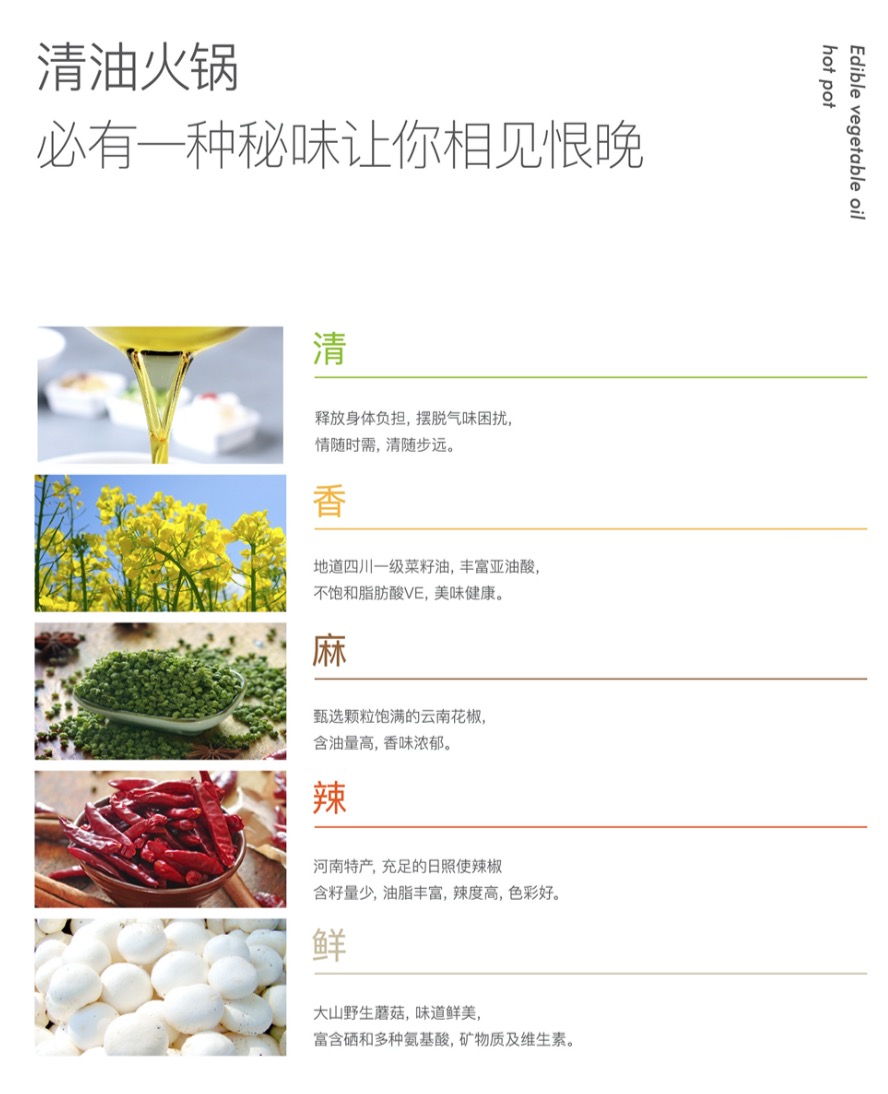 清油火锅
必有一种秘味让你相见恨晚

Edible vegetable oil
hot pot

清

释放身体负担，摆脱气味困扰，
情随时需，清随步远。

香

地道四川一级菜籽油，丰富亚油酸，
不饱和脂肪酸VE，美味健康。

麻

甄选颗粒饱满的云南花椒，
含油量高，香味浓郁。

辣

河南特产，充足的日照使辣椒
含籽量少，油脂丰富，辣度高，色彩好。

鲜

大山野生蘑菇，味道鲜美，
富含硒和多种氨基酸，矿物质及维生素。